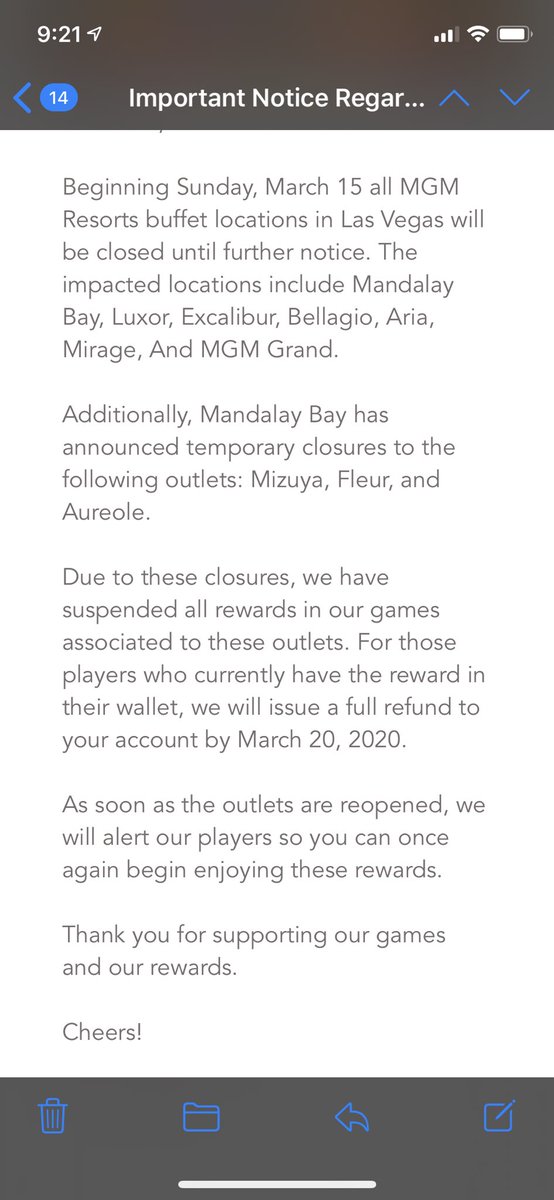 9:21

14 Important Notice Regar...

Beginning Sunday, March 15 all MGM Resorts buffet locations in Las Vegas will be closed until further notice. The impacted locations include Mandalay Bay, Luxor, Excalibur, Bellagio, Aria, Mirage, And MGM Grand.

Additionally, Mandalay Bay has announced temporary closures to the following outlets: Mizuya, Fleur, and Aureole.

Due to these closures, we have suspended all rewards in our games associated to these outlets. For those players who currently have the reward in their wallet, we will issue a full refund to your account by March 20, 2020.

As soon as the outlets are reopened, we will alert our players so you can once again begin enjoying these rewards.

Thank you for supporting our games and our rewards.

Cheers!